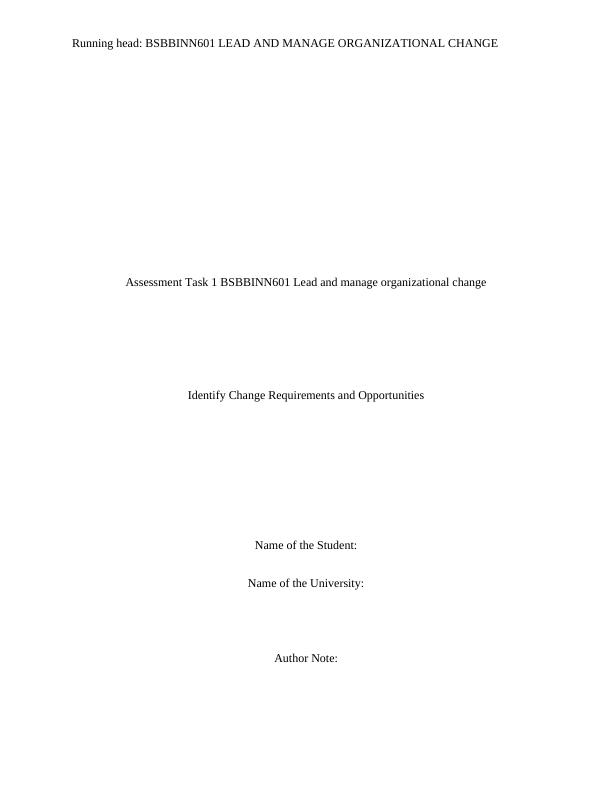 Running head: BSBBINN601 LEAD AND MANAGE ORGANIZATIONAL CHANGE

Assessment Task 1 BSBBINN601 Lead and manage organizational change

Identify Change Requirements and Opportunities

Name of the Student:

Name of the University:

Author Note: